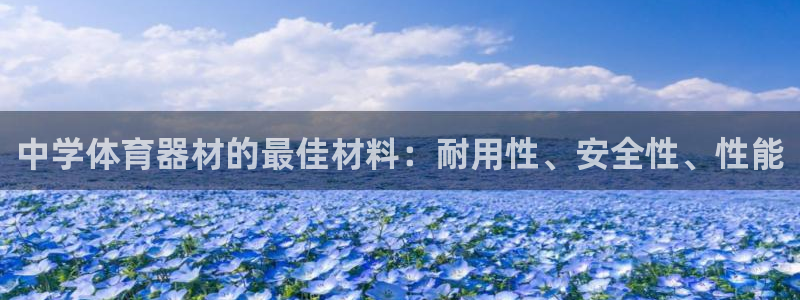 中学体育器材的最佳材料：耐用性、安全性、性能